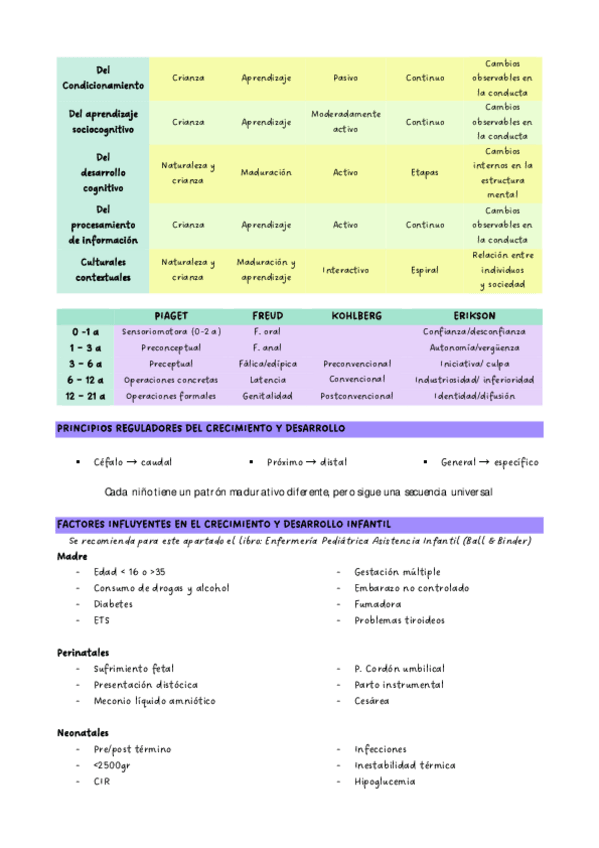 | Del Condicionamiento | Crianza | Aprendizaje | Pasivo | Continuo | Cambios observables en la conducta |
|---|---|---|---|---|---|
| Del aprendizaje sociocognitivo | Crianza | Aprendizaje | Moderadamente activo | Continuo | Cambios observables en la conducta |
| Del desarrollo cognitivo | Naturaleza y crianza | Maduración | Activo | Etapas | Cambios internos en la estructura mental |
| Del procesamiento de información | Crianza | Aprendizaje | Activo | Continuo | Cambios observables en la conducta |
| Culturales contextuales | Naturaleza y crianza | Maduración y aprendizaje | Interactivo | Espiral | Relación entre individuos y sociedad |

| | PIAGET | FREUD | KOHLBERG | ERIKSON |
|---|---|---|---|---|
| 0 -1 a | Sensoriomotora (0-2 a) | F. oral | | Confianza/desconfianza |
| 1 - 3 a | Preconceptual | F. anal | | Autonomía/vergüenza |
| 3 - 6 a | Preceptual | Fálica/edípica | Preconvencional | Iniciativa/ culpa |
| 6 - 12 a | Operaciones concretas | Latencia | Convencional | Industriosidad/ inferioridad |
| 12 - 21 a | Operaciones formales | Genitalidad | Postconvencional | Identidad/difusión |

PRINCIPIOS REGULADORES DEL CRECIMIENTO Y DESARROLLO

▪ Céfalo → caudal
▪ Próximo → distal
▪ General → específico

Cada niño tiene un patrón madurativo diferente, pero sigue una secuencia universal

FACTORES INFLUYENTES EN EL CRECIMIENTO Y DESARROLLO INFANTIL

Se recomienda para este apartado el libro: Enfermería Pediátrica Asistencia Infantil (Ball & Binder)

Madre
- Edad < 16 o >35
- Consumo de drogas y alcohol
- Diabetes
- ETS
- Gestación múltiple
- Embarazo no controlado
- Fumadora
- Problemas tiroideos

Perinatales
- Sufrimiento fetal
- Presentación distócica
- Meconio líquido amniótico
- P. Cordón umbilical
- Parto instrumental
- Cesárea

Neonatales
- Pre/post término
- <2500gr
- CIR
- Infecciones
- Inestabilidad térmica
- Hipoglucemia